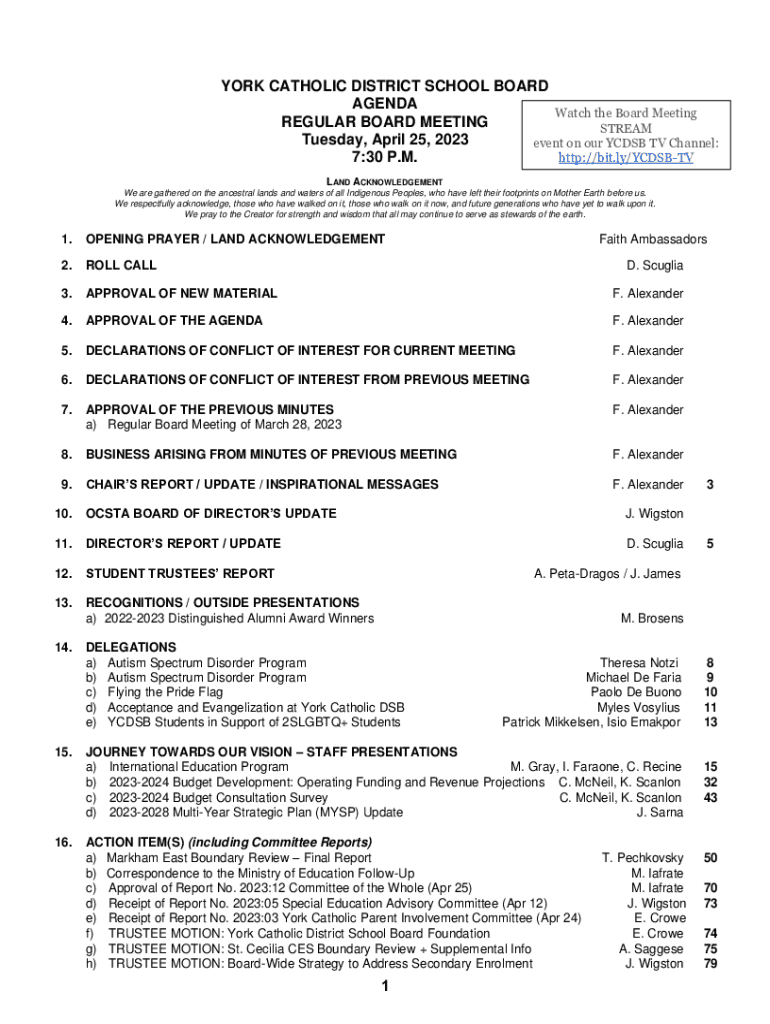 YORK CATHOLIC DISTRICT SCHOOL BOARD
AGENDA
REGULAR BOARD MEETING
Tuesday, April 25, 2023
7:30 P.M.

Watch the Board Meeting STREAM event on our YCDSB TV Channel: http://bit.ly/YCDSB-TV

LAND ACKNOWLEDGEMENT
We are gathered on the ancestral lands and waters of all Indigenous Peoples, who have left their footprints on Mother Earth before us. We respectfully acknowledge, those who have walked on it, those who walk on it now, and future generations who have yet to walk upon it. We pray to the Creator for strength and wisdom that all may continue to serve as stewards of the earth.

1. OPENING PRAYER / LAND ACKNOWLEDGEMENT Faith Ambassadors

2. ROLL CALL D. Scuglia

3. APPROVAL OF NEW MATERIAL F. Alexander

4. APPROVAL OF THE AGENDA F. Alexander

5. DECLARATIONS OF CONFLICT OF INTEREST FOR CURRENT MEETING F. Alexander

6. DECLARATIONS OF CONFLICT OF INTEREST FROM PREVIOUS MEETING F. Alexander

7. APPROVAL OF THE PREVIOUS MINUTES F. Alexander
a) Regular Board Meeting of March 28, 2023

8. BUSINESS ARISING FROM MINUTES OF PREVIOUS MEETING F. Alexander

9. CHAIR'S REPORT / UPDATE / INSPIRATIONAL MESSAGES F. Alexander 3

10. OCSTA BOARD OF DIRECTOR'S UPDATE J. Wigston

11. DIRECTOR'S REPORT / UPDATE D. Scuglia 5

12. STUDENT TRUSTEES' REPORT A. Peta-Dragos / J. James

13. RECOGNITIONS / OUTSIDE PRESENTATIONS
a) 2022-2023 Distinguished Alumni Award Winners M. Brosens

14. DELEGATIONS
a) Autism Spectrum Disorder Program Theresa Notzi 8
b) Autism Spectrum Disorder Program Michael De Faria 9
c) Flying the Pride Flag Paolo De Buono 10
d) Acceptance and Evangelization at York Catholic DSB Myles Vosylius 11
e) YCDSB Students in Support of 2SLGBTQ+ Students Patrick Mikkelsen, Isio Emakpor 13

15. JOURNEY TOWARDS OUR VISION – STAFF PRESENTATIONS
a) International Education Program M. Gray, I. Faraone, C. Recine 15
b) 2023-2024 Budget Development: Operating Funding and Revenue Projections C. McNeil, K. Scanlon 32
c) 2023-2024 Budget Consultation Survey C. McNeil, K. Scanlon 43
d) 2023-2028 Multi-Year Strategic Plan (MYSP) Update J. Sarna

16. ACTION ITEM(S) (including Committee Reports)
a) Markham East Boundary Review – Final Report T. Pechkovsky 50
b) Correspondence to the Ministry of Education Follow-Up M. Iafrate
c) Approval of Report No. 2023:12 Committee of the Whole (Apr 25) M. Iafrate 70
d) Receipt of Report No. 2023:05 Special Education Advisory Committee (Apr 12) J. Wigston 73
e) Receipt of Report No. 2023:03 York Catholic Parent Involvement Committee (Apr 24) E. Crowe
f) TRUSTEE MOTION: York Catholic District School Board Foundation E. Crowe 74
g) TRUSTEE MOTION: St. Cecilia CES Boundary Review + Supplemental Info A. Saggese 75
h) TRUSTEE MOTION: Board-Wide Strategy to Address Secondary Enrolment J. Wigston 79

1